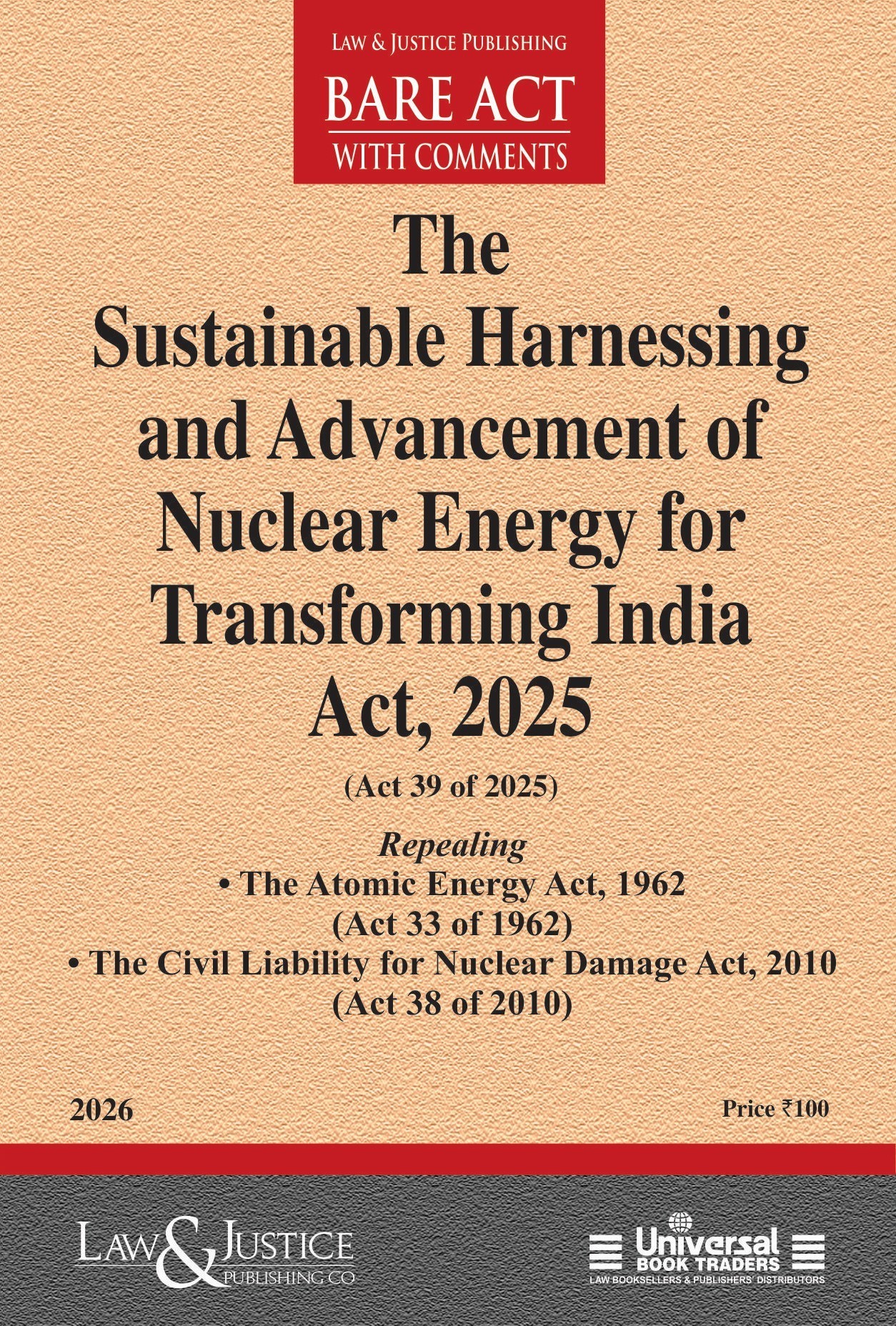 LAW & JUSTICE PUBLISHING
BARE ACT
WITH COMMENTS

The Sustainable Harnessing and Advancement of Nuclear Energy for Transforming India Act, 2025

(Act 39 of 2025)

Repealing
• The Atomic Energy Act, 1962
(Act 33 of 1962)
• The Civil Liability for Nuclear Damage Act, 2010
(Act 38 of 2010)

2026

Price ₹100

LAW & JUSTICE
PUBLISHING CO

Universal
BOOK TRADERS
LAW BOOKSELLERS & PUBLISHERS' DISTRIBUTORS